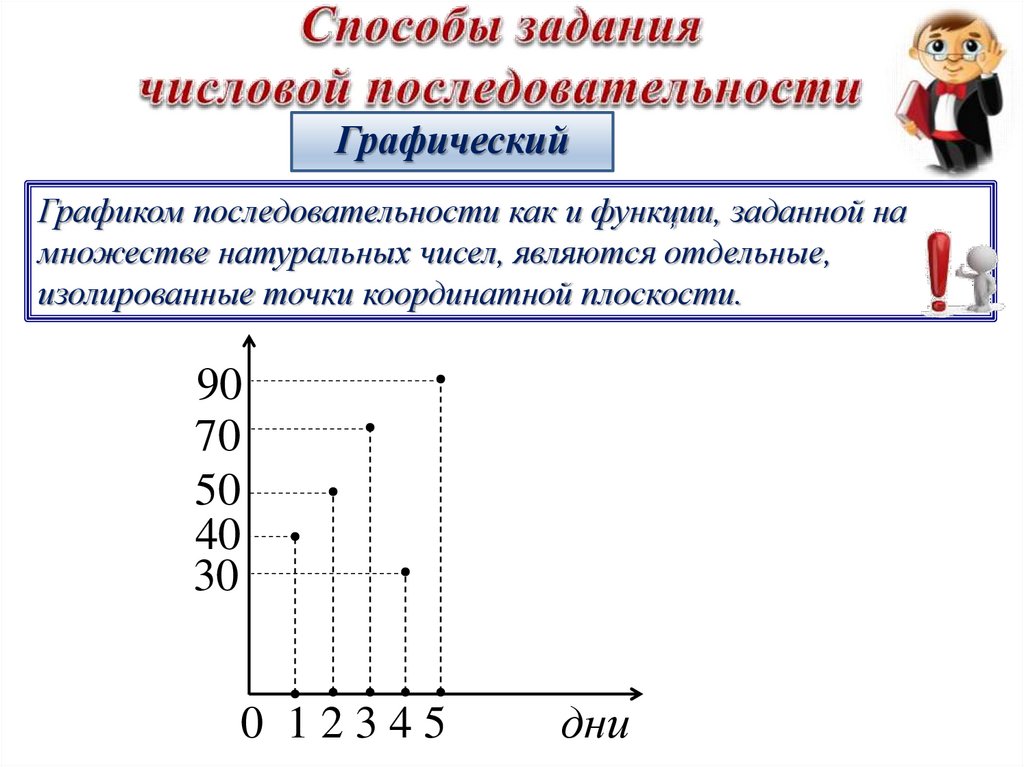 Способы задания числовой последовательности

Графический

Графиком последовательности как и функции, заданной на множестве натуральных чисел, являются отдельные, изолированные точки координатной плоскости.

90
70
50
40
30

0 1 2 3 4 5 дни